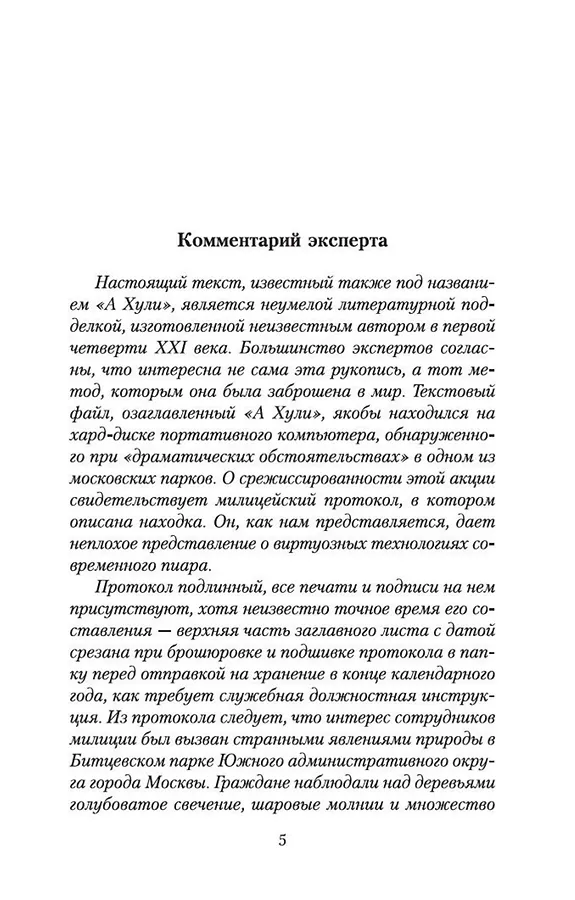 Комментарий эксперта

Настоящий текст, известный также под названием «А Хули», является неумелой литературной подделкой, изготовленной неизвестным автором в первой четверти XXI века. Большинство экспертов согласны, что интересна не сама эта рукопись, а тот метод, которым она была заброшена в мир. Текстовый файл, озаглавленный «А Хули», якобы находился на хард-диске портативного компьютера, обнаруженного при «драматических обстоятельствах» в одном из московских парков. О срежиссированности этой акции свидетельствует милицейский протокол, в котором описана находка. Он, как нам представляется, дает неплохое представление о виртуозных технологиях современного пиара.

Протокол подлинный, все печати и подписи на нем присутствуют, хотя неизвестно точное время его составления — верхняя часть заглавного листа с датой срезана при брошюровке и подшивке протокола в папку перед отправкой на хранение в конце календарного года, как требует служебная должностная инструкция. Из протокола следует, что интерес сотрудников милиции был вызван странными явлениями природы в Битцевском парке Южного административного округа города Москвы. Граждане наблюдали над деревьями голубоватое свечение, шаровые молнии и множество

5